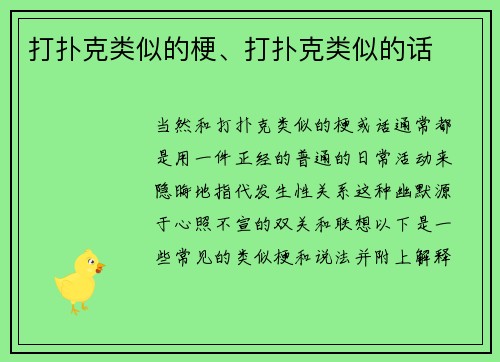 打扑克类似的梗、打扑克类似的话

当然和打扑克类似的梗或话通常都是用一件正经的普通的日常活动来隐晦地指代发生性关系这种幽默源于心照不宣的双关和联想以下是一些常见的类似梗和说法并附上解释